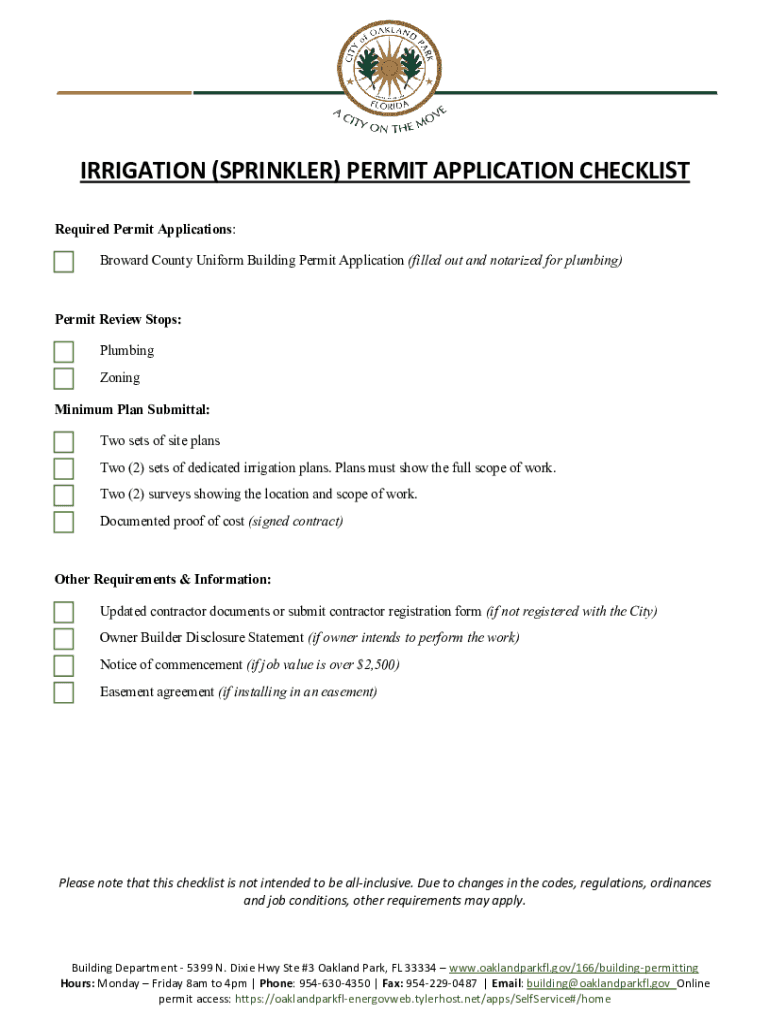 CITY of OAKLAND PARK
FLORIDA
A CITY ON THE MOVE

IRRIGATION (SPRINKLER) PERMIT APPLICATION CHECKLIST

Required Permit Applications:

Broward County Uniform Building Permit Application (filled out and notarized for plumbing)

Permit Review Stops:

Plumbing

Zoning

Minimum Plan Submittal:

Two sets of site plans

Two (2) sets of dedicated irrigation plans. Plans must show the full scope of work.

Two (2) surveys showing the location and scope of work.

Documented proof of cost (signed contract)

Other Requirements & Information:

Updated contractor documents or submit contractor registration form (if not registered with the City)

Owner Builder Disclosure Statement (if owner intends to perform the work)

Notice of commencement (if job value is over $2,500)

Easement agreement (if installing in an easement)

Please note that this checklist is not intended to be all-inclusive. Due to changes in the codes, regulations, ordinances and job conditions, other requirements may apply.

Building Department - 5399 N. Dixie Hwy Ste #3 Oakland Park, FL 33334 – www.oaklandparkfl.gov/166/building-permitting
Hours: Monday – Friday 8am to 4pm | Phone: 954-630-4350 | Fax: 954-229-0487 | Email: building@oaklandparkfl.gov Online permit access: https://oaklandparkfl-energovweb.tylerhost.net/apps/SelfService#/home